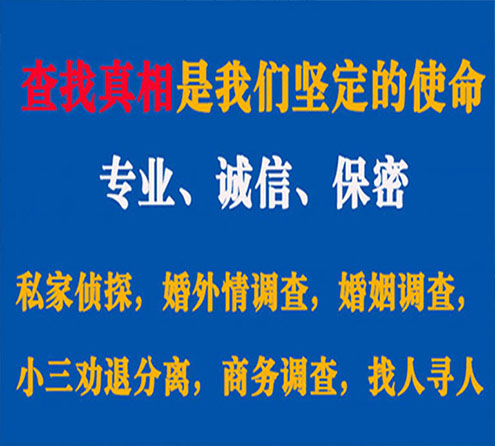 查找真相是我们坚定的使命

专业、诚信、保密

私家侦探，婚外情调查，婚姻调查，

小三劝退分离，商务调查，找人寻人